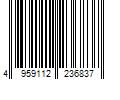 4 959112 236837